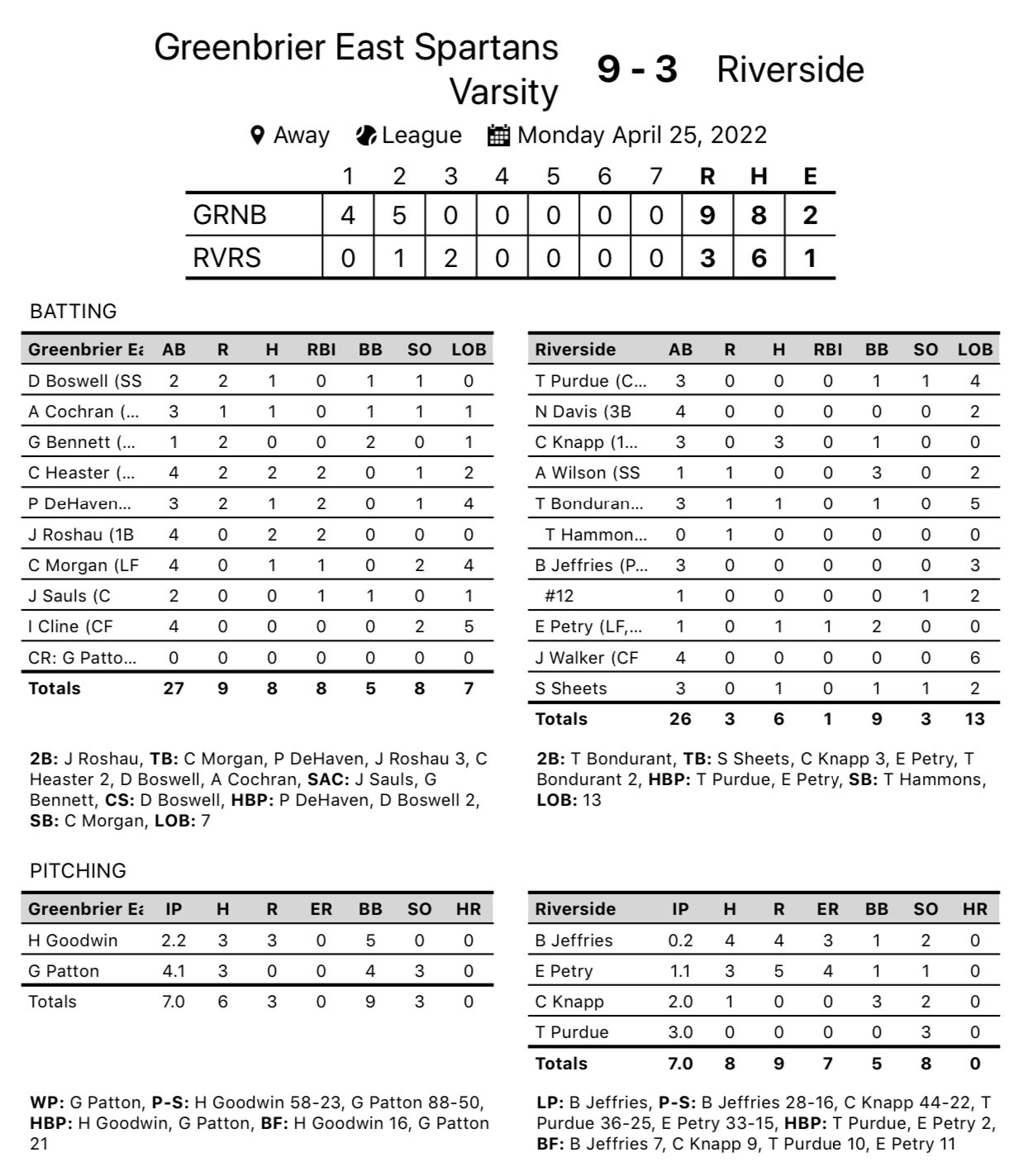 Greenbrier East Spartans Varsity 9 - 3 Riverside

Away League Monday April 25, 2022

| | 1 | 2 | 3 | 4 | 5 | 6 | 7 | R | H | E |
|---|---|---|---|---|---|---|---|---|---|---|
| GRNB | 4 | 5 | 0 | 0 | 0 | 0 | 0 | 9 | 8 | 2 |
| RVRS | 0 | 1 | 2 | 0 | 0 | 0 | 0 | 3 | 6 | 1 |

BATTING

| Greenbrier Ea | AB | R | H | RBI | BB | SO | LOB |
|---|---|---|---|---|---|---|---|
| D Boswell (SS | 2 | 2 | 1 | 0 | 1 | 1 | 0 |
| A Cochran (... | 3 | 1 | 1 | 0 | 1 | 1 | 1 |
| G Bennett (... | 1 | 2 | 0 | 0 | 2 | 0 | 1 |
| C Heaster (... | 4 | 2 | 2 | 2 | 0 | 1 | 2 |
| P DeHaven... | 3 | 2 | 1 | 2 | 0 | 1 | 4 |
| J Roshau (1B | 4 | 0 | 2 | 2 | 0 | 0 | 0 |
| C Morgan (LF | 4 | 0 | 1 | 1 | 0 | 2 | 4 |
| J Sauls (C | 2 | 0 | 0 | 1 | 1 | 0 | 1 |
| I Cline (CF | 4 | 0 | 0 | 0 | 0 | 2 | 5 |
| CR: G Patto... | 0 | 0 | 0 | 0 | 0 | 0 | 0 |
| Totals | 27 | 9 | 8 | 8 | 5 | 8 | 7 |

2B: J Roshau, TB: C Morgan, P DeHaven, J Roshau 3, C Heaster 2, D Boswell, A Cochran, SAC: J Sauls, G Bennett, CS: D Boswell, HBP: P DeHaven, D Boswell 2, SB: C Morgan, LOB: 7

| Riverside | AB | R | H | RBI | BB | SO | LOB |
|---|---|---|---|---|---|---|---|
| T Purdue (C... | 3 | 0 | 0 | 0 | 1 | 1 | 4 |
| N Davis (3B | 4 | 0 | 0 | 0 | 0 | 0 | 2 |
| C Knapp (1... | 3 | 0 | 3 | 0 | 1 | 0 | 0 |
| A Wilson (SS | 1 | 1 | 0 | 0 | 3 | 0 | 2 |
| T Bonduran... | 3 | 1 | 1 | 0 | 1 | 0 | 5 |
| T Hammon... | 0 | 1 | 0 | 0 | 0 | 0 | 0 |
| B Jeffries (P... | 3 | 0 | 0 | 0 | 0 | 0 | 3 |
| #12 | 1 | 0 | 0 | 0 | 0 | 1 | 2 |
| E Petry (LF,... | 1 | 0 | 1 | 1 | 2 | 0 | 0 |
| J Walker (CF | 4 | 0 | 0 | 0 | 0 | 0 | 6 |
| S Sheets | 3 | 0 | 1 | 0 | 1 | 1 | 2 |
| Totals | 26 | 3 | 6 | 1 | 9 | 3 | 13 |

2B: T Bondurant, TB: S Sheets, C Knapp 3, E Petry, T Bondurant 2, HBP: T Purdue, E Petry, SB: T Hammons, LOB: 13

PITCHING

| Greenbrier Ea | IP | H | R | ER | BB | SO | HR |
|---|---|---|---|---|---|---|---|
| H Goodwin | 2.2 | 3 | 3 | 0 | 5 | 0 | 0 |
| G Patton | 4.1 | 3 | 0 | 0 | 4 | 3 | 0 |
| Totals | 7.0 | 6 | 3 | 0 | 9 | 3 | 0 |

WP: G Patton, P-S: H Goodwin 58-23, G Patton 88-50, HBP: H Goodwin, G Patton, BF: H Goodwin 16, G Patton 21

| Riverside | IP | H | R | ER | BB | SO | HR |
|---|---|---|---|---|---|---|---|
| B Jeffries | 0.2 | 4 | 4 | 3 | 1 | 2 | 0 |
| E Petry | 1.1 | 3 | 5 | 4 | 1 | 1 | 0 |
| C Knapp | 2.0 | 1 | 0 | 0 | 3 | 2 | 0 |
| T Purdue | 3.0 | 0 | 0 | 0 | 0 | 3 | 0 |
| Totals | 7.0 | 8 | 9 | 7 | 5 | 8 | 0 |

LP: B Jeffries, P-S: B Jeffries 28-16, C Knapp 44-22, T Purdue 36-25, E Petry 33-15, HBP: T Purdue, E Petry 2, BF: B Jeffries 7, C Knapp 9, T Purdue 10, E Petry 11